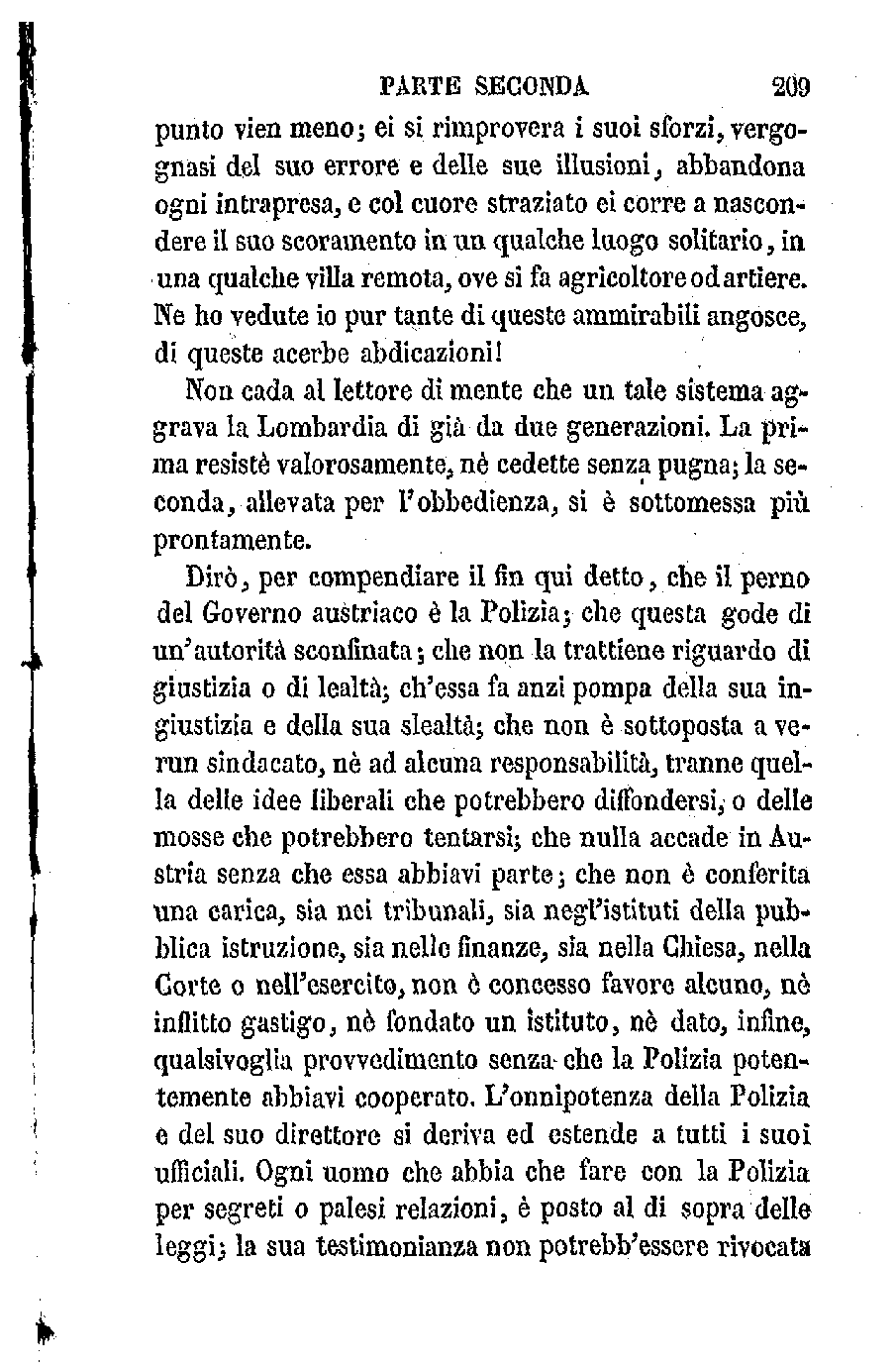 PARTE SECONDA 209

punto vien meno; ei si rimprovera i suoi sforzi, vergognasi del suo errore e delle sue illusioni, abbandona ogni intrapresa, e col cuore straziato ei corre a nascondere il suo scoramento in un qualche luogo solitario, in una qualche villa remota, ove si fa agricoltore od artiere. Ne ho vedute io pur tante di queste ammirabili angosce, di queste acerbe abdicazioni!

Non cada al lettore di mente che un tale sistema aggrava la Lombardia di già da due generazioni. La prima resistè valorosamente, nè cedette senza pugna; la seconda, allevata per l'obbedienza, si è sottomessa più prontamente.

Dirò, per compendiare il fin qui detto, che il perno del Governo austriaco è la Polizia; che questa gode di un'autorità sconfinata; che non la trattiene riguardo di giustizia o di lealtà; ch'essa fa anzi pompa della sua ingiustizia e della sua slealtà; che non è sottoposta a verun sindacato, nè ad alcuna responsabilità, tranne quella delle idee liberali che potrebbero diffondersi, o delle mosse che potrebbero tentarsi; che nulla accade in Austria senza che essa abbiavi parte; che non è conferita una carica, sia nei tribunali, sia negl'istituti della pubblica istruzione, sia nelle finanze, sia nella Chiesa, nella Corte o nell'esercito, non è concesso favore alcuno, nè inflitto gastigo, nè fondato un istituto, nè dato, infine, qualsivoglia provvedimento senza che la Polizia potentemente abbiavi cooperato. L'onnipotenza della Polizia e del suo direttore si deriva ed estende a tutti i suoi ufficiali. Ogni uomo che abbia che fare con la Polizia per segreti o palesi relazioni, è posto al di sopra delle leggi; la sua testimonianza non potrebb'essere rivocata